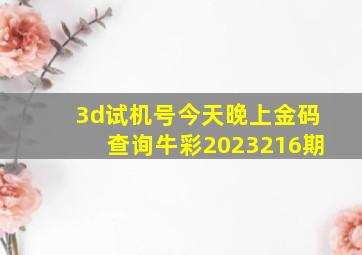 3d试机号今天晚上金码查询牛彩2023216期